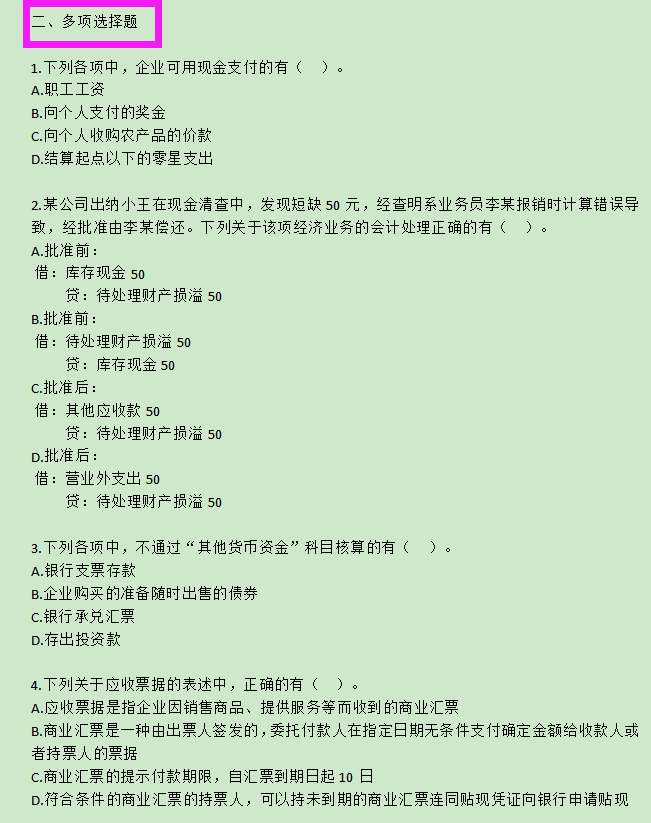 二、多项选择题

1.下列各项中，企业可用现金支付的有（ ）。
A.职工工资
B.向个人支付的奖金
C.向个人收购农产品的价款
D.结算起点以下的零星支出

2.某公司出纳小王在现金清查中，发现短缺 50 元，经查明系业务员李某报销时计算错误导致，经批准由李某偿还。下列关于该项经济业务的会计处理正确的有（ ）。
A.批准前：
借：库存现金 50
贷：待处理财产损溢 50
B.批准前：
借：待处理财产损溢 50
贷：库存现金 50
C.批准后：
借：其他应收款 50
贷：待处理财产损溢 50
D.批准后：
借：营业外支出 50
贷：待处理财产损溢 50

3.下列各项中，不通过“其他货币资金”科目核算的有（ ）。
A.银行支票存款
B.企业购买的准备随时出售的债券
C.银行承兑汇票
D.存出投资款

4.下列关于应收票据的表述中，正确的有（ ）。
A.应收票据是指企业因销售商品、提供服务等而收到的商业汇票
B.商业汇票是一种由出票人签发的，委托付款人在指定日期无条件支付确定金额给收款人或者持票人的票据
C.商业汇票的提示付款期限，自汇票到期日起 10 日
D.符合条件的商业汇票的持票人，可以持未到期的商业汇票连同贴现凭证向银行申请贴现